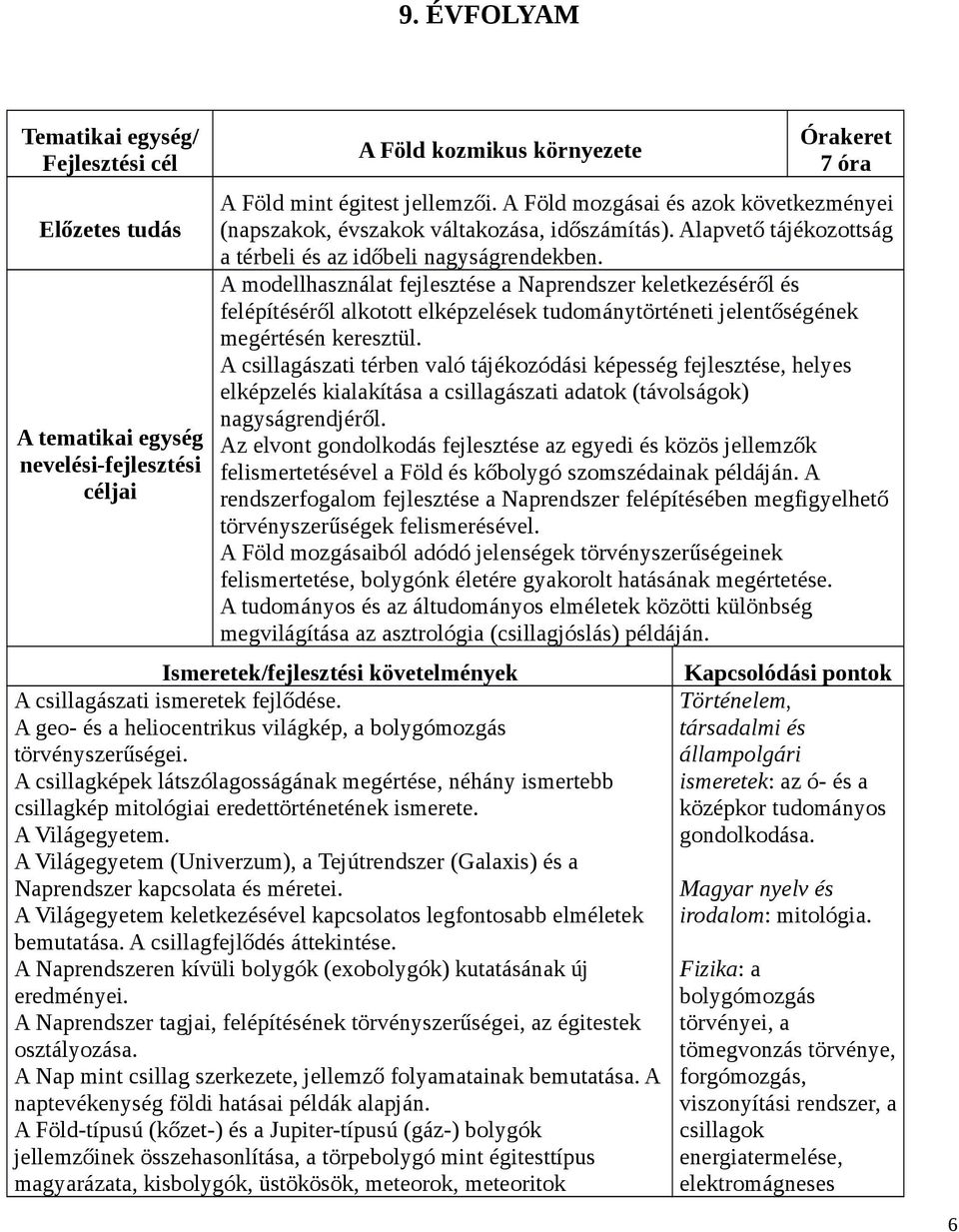 9. ÉVFOLYAM

| Tematikai egység/ Fejlesztési cél | A Föld kozmikus környezete | Órakeret 7 óra |
|---|---|---|
| Előzetes tudás | A Föld mint égitest jellemzői. A Föld mozgásai és azok következményei (napszakok, évszakok váltakozása, időszámítás). Alapvető tájékozottság a térbeli és az időbeli nagyságrendekben. | |
| A tematikai egység nevelési-fejlesztési céljai | A modellhasználat fejlesztése a Naprendszer keletkezéséről és felépítéséről alkotott elképzelések tudománytörténeti jelentőségének megértésén keresztül. A csillagászati térben való tájékozódási képesség fejlesztése, helyes elképzelés kialakítása a csillagászati adatok (távolságok) nagyságrendjéről. Az elvont gondolkodás fejlesztése az egyedi és közös jellemzők felismertetésével a Föld és kőbolygó szomszédainak példáján. A rendszerfogalom fejlesztése a Naprendszer felépítésében megfigyelhető törvényszerűségek felismerésével. A Föld mozgásaiból adódó jelenségek törvényszerűségeinek felismertetése, bolygónk életére gyakorolt hatásának megértetése. A tudományos és az áltudományos elméletek közötti különbség megvilágítása az asztrológia (csillagjóslás) példáján. | |

| Ismeretek/fejlesztési követelmények | Kapcsolódási pontok |
|---|---|
| A csillagászati ismeretek fejlődése. A geo- és a heliocentrikus világkép, a bolygómozgás törvényszerűségei. A csillagképek látszólagosságának megértése, néhány ismertebb csillagkép mitológiai eredettörténetének ismerete. A Világegyetem. A Világegyetem (Univerzum), a Tejútrendszer (Galaxis) és a Naprendszer kapcsolata és méretei. A Világegyetem keletkezésével kapcsolatos legfontosabb elméletek bemutatása. A csillagfejlődés áttekintése. A Naprendszeren kívüli bolygók (exobolygók) kutatásának új eredményei. A Naprendszer tagjai, felépítésének törvényszerűségei, az égitestek osztályozása. A Nap mint csillag szerkezete, jellemző folyamatainak bemutatása. A naptevékenység földi hatásai példák alapján. A Föld-típusú (kőzet-) és a Jupiter-típusú (gáz-) bolygók jellemzőinek összehasonlítása, a törpebolygó mint égitesttípus magyarázata, kisbolygók, üstökösök, meteorok, meteoritok | Történelem, társadalmi és állampolgári ismeretek: az ó- és a középkor tudományos gondolkodása. Magyar nyelv és irodalom: mitológia. Fizika: a bolygómozgás törvényei, a tömegvonzás törvénye, forgómozgás, viszonyítási rendszer, a csillagok energiatermelése, elektromágneses |

6